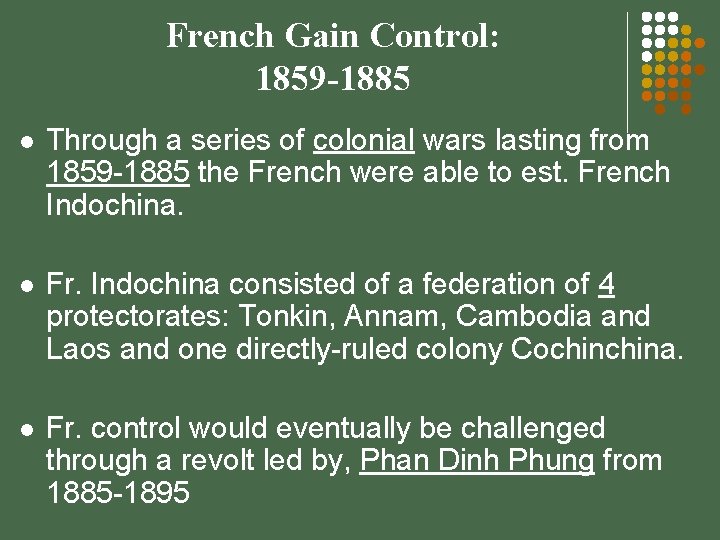 French Gain Control: 1859-1885

- Through a series of colonial wars lasting from 1859-1885 the French were able to est. French Indochina.

- Fr. Indochina consisted of a federation of 4 protectorates: Tonkin, Annam, Cambodia and Laos and one directly-ruled colony Cochinchina.

- Fr. control would eventually be challenged through a revolt led by, Phan Dinh Phung from 1885-1895